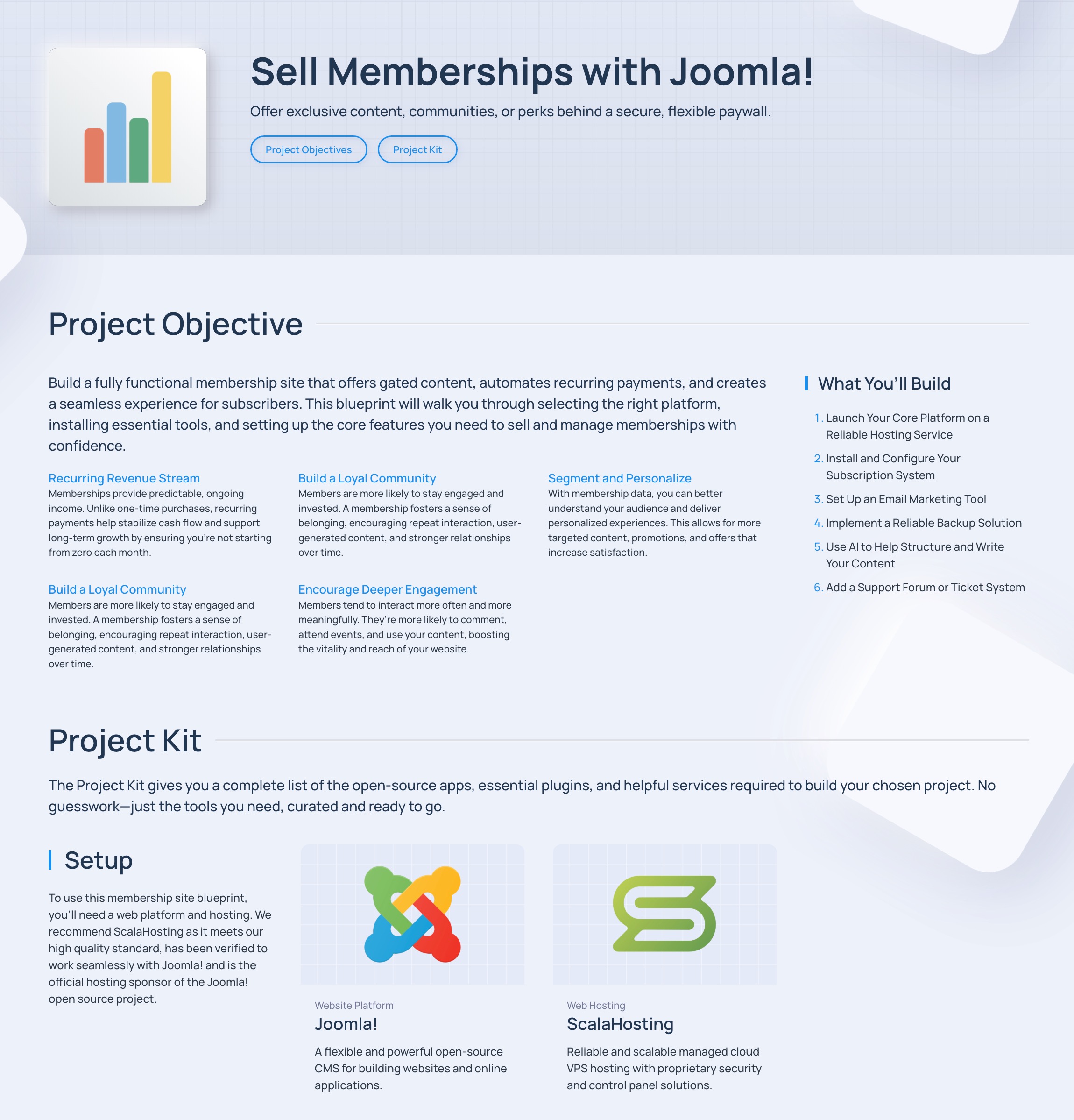 Sell Memberships with Joomla!

Offer exclusive content, communities, or perks behind a secure, flexible paywall.

Project Objectives Project Kit

Project Objective

Build a fully functional membership site that offers gated content, automates recurring payments, and creates a seamless experience for subscribers. This blueprint will walk you through selecting the right platform, installing essential tools, and setting up the core features you need to sell and manage memberships with confidence.

Recurring Revenue Stream
Memberships provide predictable, ongoing income. Unlike one-time purchases, recurring payments help stabilize cash flow and support long-term growth by ensuring you're not starting from zero each month.

Build a Loyal Community
Members are more likely to stay engaged and invested. A membership fosters a sense of belonging, encouraging repeat interaction, user-generated content, and stronger relationships over time.

Segment and Personalize
With membership data, you can better understand your audience and deliver personalized experiences. This allows for more targeted content, promotions, and offers that increase satisfaction.

Build a Loyal Community
Members are more likely to stay engaged and invested. A membership fosters a sense of belonging, encouraging repeat interaction, user-generated content, and stronger relationships over time.

Encourage Deeper Engagement
Members tend to interact more often and more meaningfully. They're more likely to comment, attend events, and use your content, boosting the vitality and reach of your website.

What You'll Build

1. Launch Your Core Platform on a Reliable Hosting Service
2. Install and Configure Your Subscription System
3. Set Up an Email Marketing Tool
4. Implement a Reliable Backup Solution
5. Use AI to Help Structure and Write Your Content
6. Add a Support Forum or Ticket System

Project Kit

The Project Kit gives you a complete list of the open-source apps, essential plugins, and helpful services required to build your chosen project. No guesswork—just the tools you need, curated and ready to go.

Setup

To use this membership site blueprint, you'll need a web platform and hosting. We recommend ScalaHosting as it meets our high quality standard, has been verified to work seamlessly with Joomla! and is the official hosting sponsor of the Joomla! open source project.

Website Platform
Joomla!
A flexible and powerful open-source CMS for building websites and online applications.

Web Hosting
ScalaHosting
Reliable and scalable managed cloud VPS hosting with proprietary security and control panel solutions.